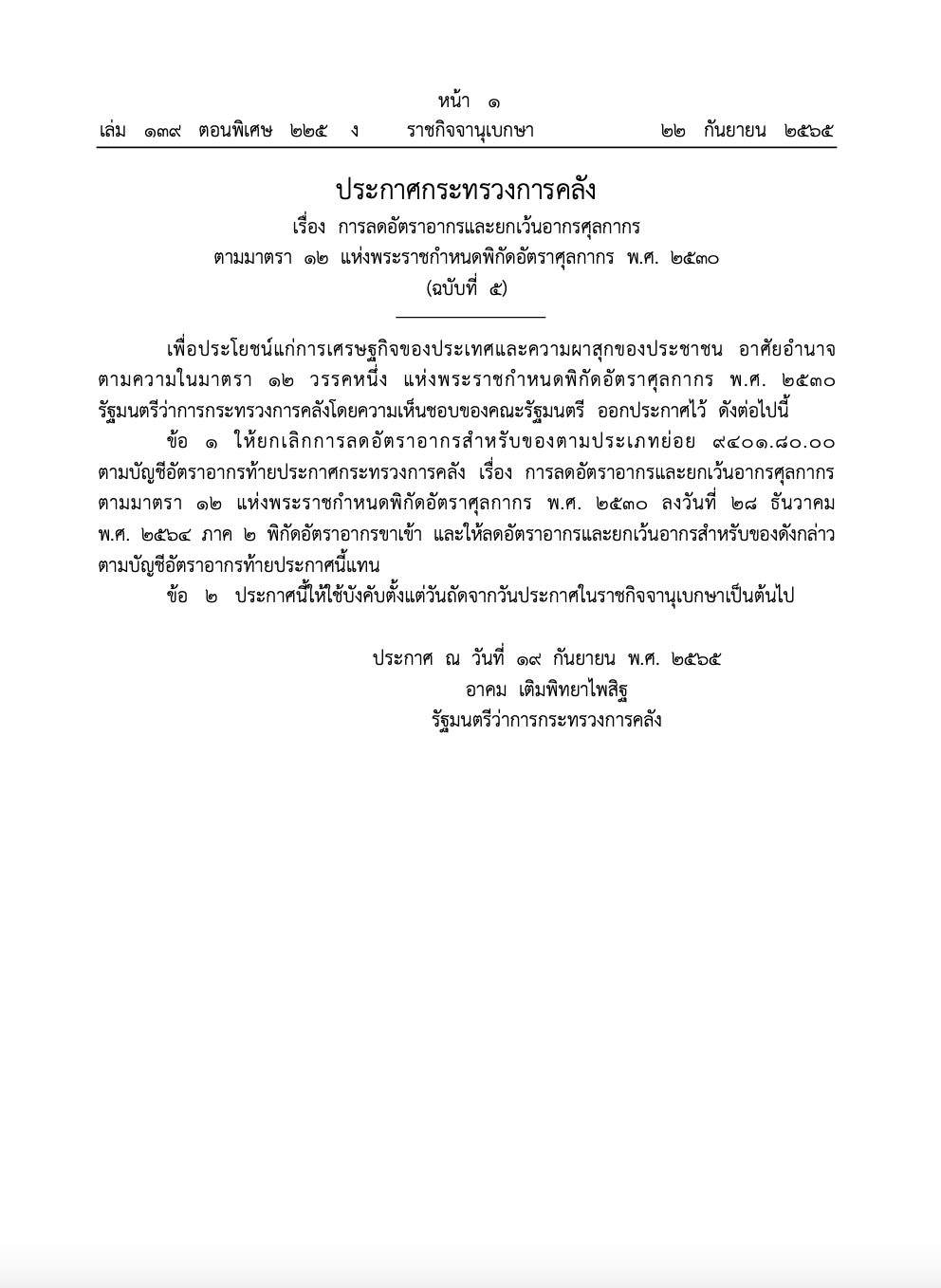 หน้า ๑
เล่ม ๑๓๙ ตอนพิเศษ ๒๒๕ ง ราชกิจจานุเบกษา ๒๒ กันยายน ๒๕๖๕

ประกาศกระทรวงการคลัง
เรื่อง การลดอัตราอากรและยกเว้นอากรศุลกากร
ตามมาตรา ๑๒ แห่งพระราชกำหนดพิกัดอัตราศุลกากร พ.ศ. ๒๕๓๐
(ฉบับที่ ๕)

เพื่อประโยชน์แก่การเศรษฐกิจของประเทศและความผาสุกของประชาชน อาศัยอำนาจตามความในมาตรา ๑๒ วรรคหนึ่ง แห่งพระราชกำหนดพิกัดอัตราศุลกากร พ.ศ. ๒๕๓๐ รัฐมนตรีว่าการกระทรวงการคลังโดยความเห็นชอบของคณะรัฐมนตรี ออกประกาศไว้ ดังต่อไปนี้

ข้อ ๑ ให้ยกเลิกการลดอัตราอากรสำหรับของตามประเภทย่อย ๙๔๐๑.๘๐.๐๐ ตามบัญชีอัตราอากรท้ายประกาศกระทรวงการคลัง เรื่อง การลดอัตราอากรและยกเว้นอากรศุลกากร ตามมาตรา ๑๒ แห่งพระราชกำหนดพิกัดอัตราศุลกากร พ.ศ. ๒๕๓๐ ลงวันที่ ๒๘ ธันวาคม พ.ศ. ๒๕๖๔ ภาค ๒ พิกัดอัตราอากรขาเข้า และให้ลดอัตราอากรและยกเว้นอากรสำหรับของดังกล่าวตามบัญชีอัตราอากรท้ายประกาศนี้แทน

ข้อ ๒ ประกาศนี้ให้ใช้บังคับตั้งแต่วันถัดจากวันประกาศในราชกิจจานุเบกษาเป็นต้นไป

ประกาศ ณ วันที่ ๑๙ กันยายน พ.ศ. ๒๕๖๕
อาคม เติมพิทยาไพสิฐ
รัฐมนตรีว่าการกระทรวงการคลัง